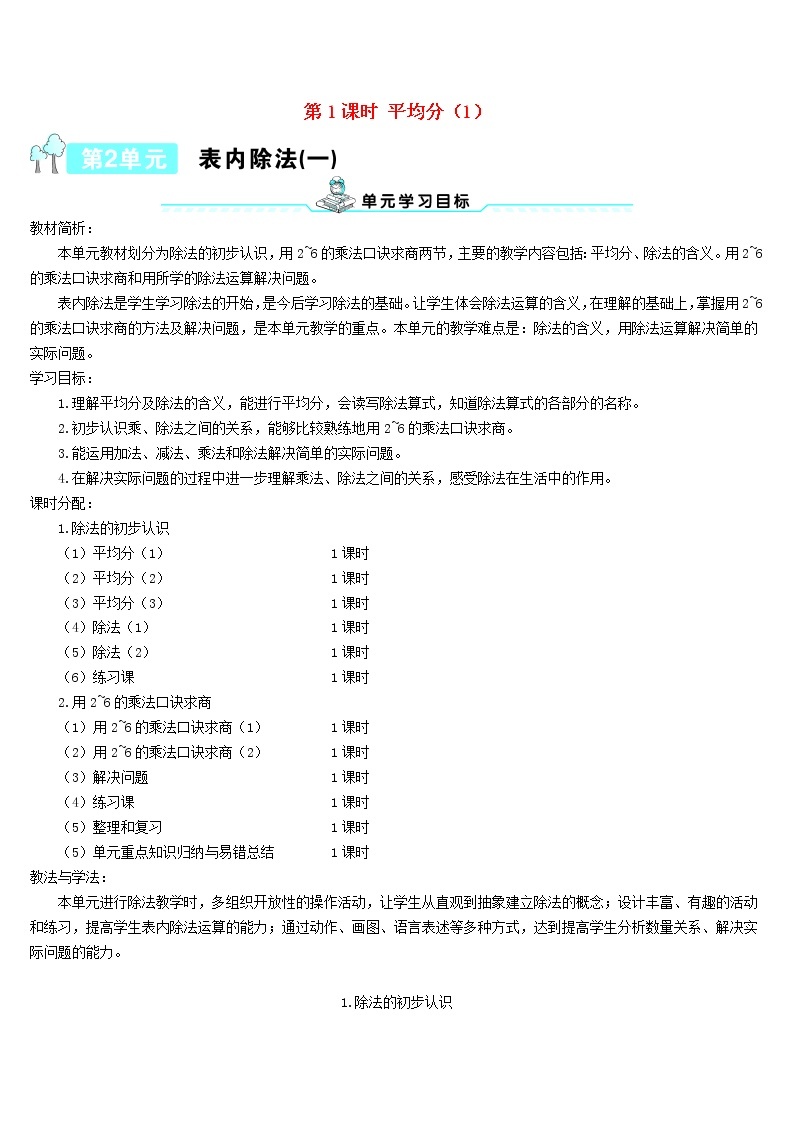 第 1 课时 平均分（1）

第2单元 表内除法(一)

单元学习目标

教材简析：

本单元教材划分为除法的初步认识，用 2~6 的乘法口诀求商两节，主要的教学内容包括：平均分、除法的含义。用 2~6 的乘法口诀求商和用所学的除法运算解决问题。

表内除法是学生学习除法的开始，是今后学习除法的基础。让学生体会除法运算的含义，在理解的基础上，掌握用 2~6 的乘法口诀求商的方法及解决问题，是本单元教学的重点。本单元的教学难点是：除法的含义，用除法运算解决简单的实际问题。

学习目标：

1.理解平均分及除法的含义，能进行平均分，会读写除法算式，知道除法算式的各部分的名称。

2.初步认识乘、除法之间的关系，能够比较熟练地用 2~6 的乘法口诀求商。

3.能运用加法、减法、乘法和除法解决简单的实际问题。

4.在解决实际问题的过程中进一步理解乘法、除法之间的关系，感受除法在生活中的作用。

课时分配：

1.除法的初步认识

（1）平均分（1） 1 课时

（2）平均分（2） 1 课时

（3）平均分（3） 1 课时

（4）除法（1） 1 课时

（5）除法（2） 1 课时

（6）练习课 1 课时

2.用 2~6 的乘法口诀求商

（1）用 2~6 的乘法口诀求商（1） 1 课时

（2）用 2~6 的乘法口诀求商（2） 1 课时

（3）解决问题 1 课时

（4）练习课 1 课时

（5）整理和复习 1 课时

（5）单元重点知识归纳与易错总结 1 课时

教法与学法：

本单元进行除法教学时，多组织开放性的操作活动，让学生从直观到抽象建立除法的概念；设计丰富、有趣的活动和练习，提高学生表内除法运算的能力；通过动作、画图、语言表述等多种方式，达到提高学生分析数量关系、解决实际问题的能力。

1.除法的初步认识